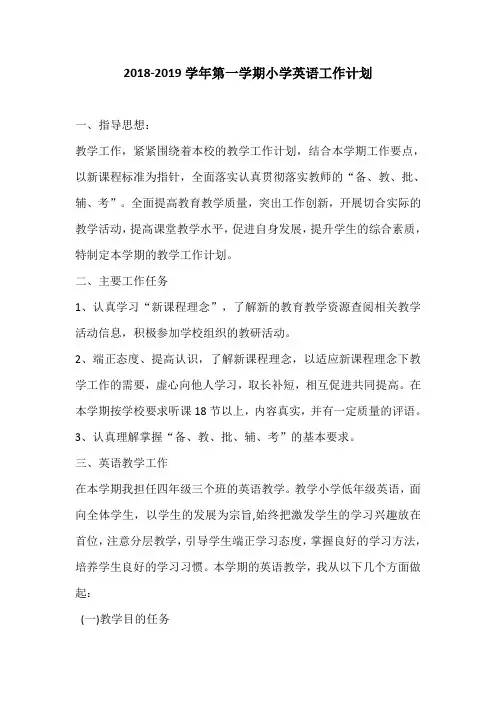 2018-2019 学年第一学期小学英语工作计划

一、指导思想：

教学工作，紧紧围绕着本校的教学工作计划，结合本学期工作要点，以新课程标准为指针，全面落实认真贯彻落实教师的“备、教、批、辅、考”。全面提高教育教学质量，突出工作创新，开展切合实际的教学活动，提高课堂教学水平，促进自身发展，提升学生的综合素质，特制定本学期的教学工作计划。

二、主要工作任务

1、认真学习“新课程理念”，了解新的教育教学资源查阅相关教学活动信息，积极参加学校组织的教研活动。

2、端正态度、提高认识，了解新课程理念，以适应新课程理念下教学工作的需要，虚心向他人学习，取长补短，相互促进共同提高。在本学期按学校要求听课 18 节以上，内容真实，并有一定质量的评语。

3、认真理解掌握“备、教、批、辅、考”的基本要求。

三、英语教学工作

在本学期我担任四年级三个班的英语教学。教学小学低年级英语，面向全体学生，以学生的发展为宗旨,始终把激发学生的学习兴趣放在首位，注意分层教学，引导学生端正学习态度，掌握良好的学习方法，培养学生良好的学习习惯。本学期的英语教学，我从以下几个方面做起：

(一)教学目的任务